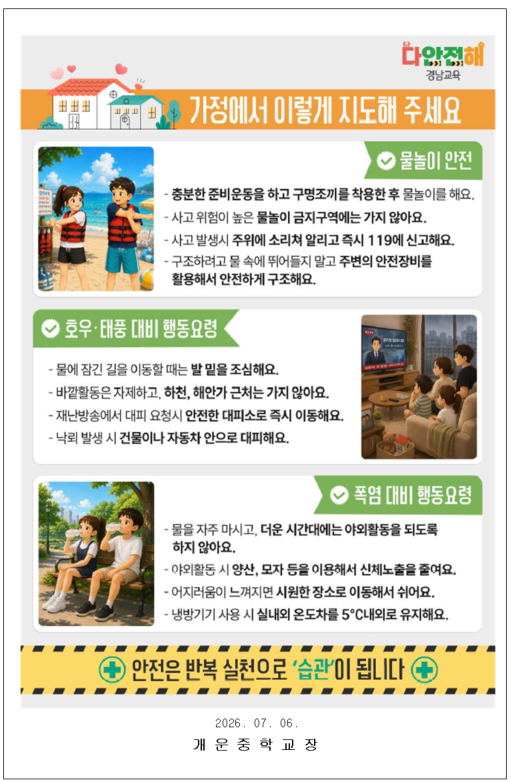 다안전해
경남교육

가정에서 이렇게 지도해 주세요

물놀이 안전

- 충분한 준비운동을 하고 구명조끼를 착용한 후 물놀이를 해요.
- 사고 위험이 높은 물놀이 금지구역에는 가지 않아요.
- 사고 발생시 주위에 소리쳐 알리고 즉시 119에 신고해요.
- 구조하려고 물 속에 뛰어들지 말고 주변의 안전장비를 활용해서 안전하게 구조해요.

호우·태풍 대비 행동요령

- 물에 잠긴 길을 이동할 때는 발 밑을 조심해요.
- 바깥활동은 자제하고, 하천, 해안가 근처는 가지 않아요.
- 재난방송에서 대피 요청시 안전한 대피소로 즉시 이동해요.
- 낙뢰 발생 시 건물이나 자동차 안으로 대피해요.

폭염 대비 행동요령

- 물을 자주 마시고, 더운 시간대에는 야외활동을 되도록 하지 않아요.
- 야외활동 시 양산, 모자 등을 이용해서 신체노출을 줄여요.
- 어지러움이 느껴지면 시원한 장소로 이동해서 쉬어요.
- 냉방기기 사용 시 실내외 온도차를 5°C내외로 유지해요.

안전은 반복 실천으로 '습관'이 됩니다

2026. 07. 06.
개 운 중 학 교 장